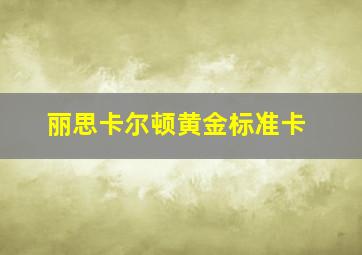 丽思卡尔顿黄金标准卡